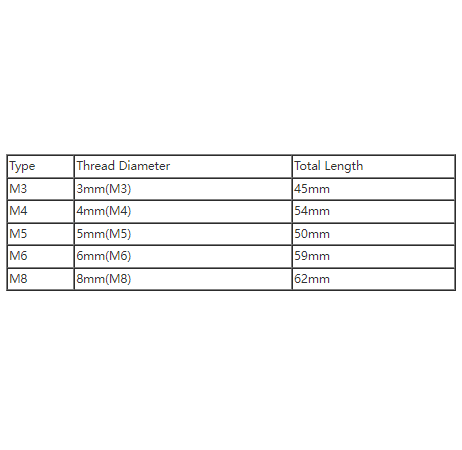 | Type | Thread Diameter | Total Length |
|---|---|---|
| M3 | 3mm(M3) | 45mm |
| M4 | 4mm(M4) | 54mm |
| M5 | 5mm(M5) | 50mm |
| M6 | 6mm(M6) | 59mm |
| M8 | 8mm(M8) | 62mm |